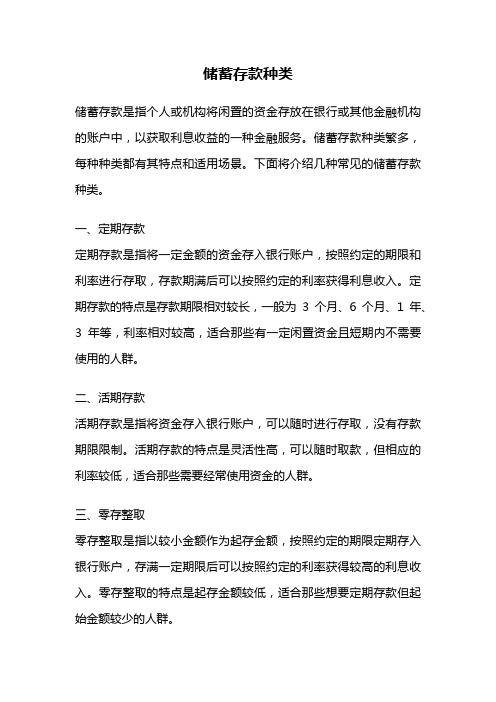 储蓄存款种类

储蓄存款是指个人或机构将闲置的资金存放在银行或其他金融机构的账户中，以获取利息收益的一种金融服务。储蓄存款种类繁多，每种种类都有其特点和适用场景。下面将介绍几种常见的储蓄存款种类。

一、定期存款
定期存款是指将一定金额的资金存入银行账户，按照约定的期限和利率进行存取，存款期满后可以按照约定的利率获得利息收入。定期存款的特点是存款期限相对较长，一般为 3 个月、6 个月、1 年、3 年等，利率相对较高，适合那些有一定闲置资金且短期内不需要使用的人群。

二、活期存款
活期存款是指将资金存入银行账户，可以随时进行存取，没有存款期限限制。活期存款的特点是灵活性高，可以随时取款，但相应的利率较低，适合那些需要经常使用资金的人群。

三、零存整取
零存整取是指以较小金额作为起存金额，按照约定的期限定期存入银行账户，存满一定期限后可以按照约定的利率获得较高的利息收入。零存整取的特点是起存金额较低，适合那些想要定期存款但起始金额较少的人群。